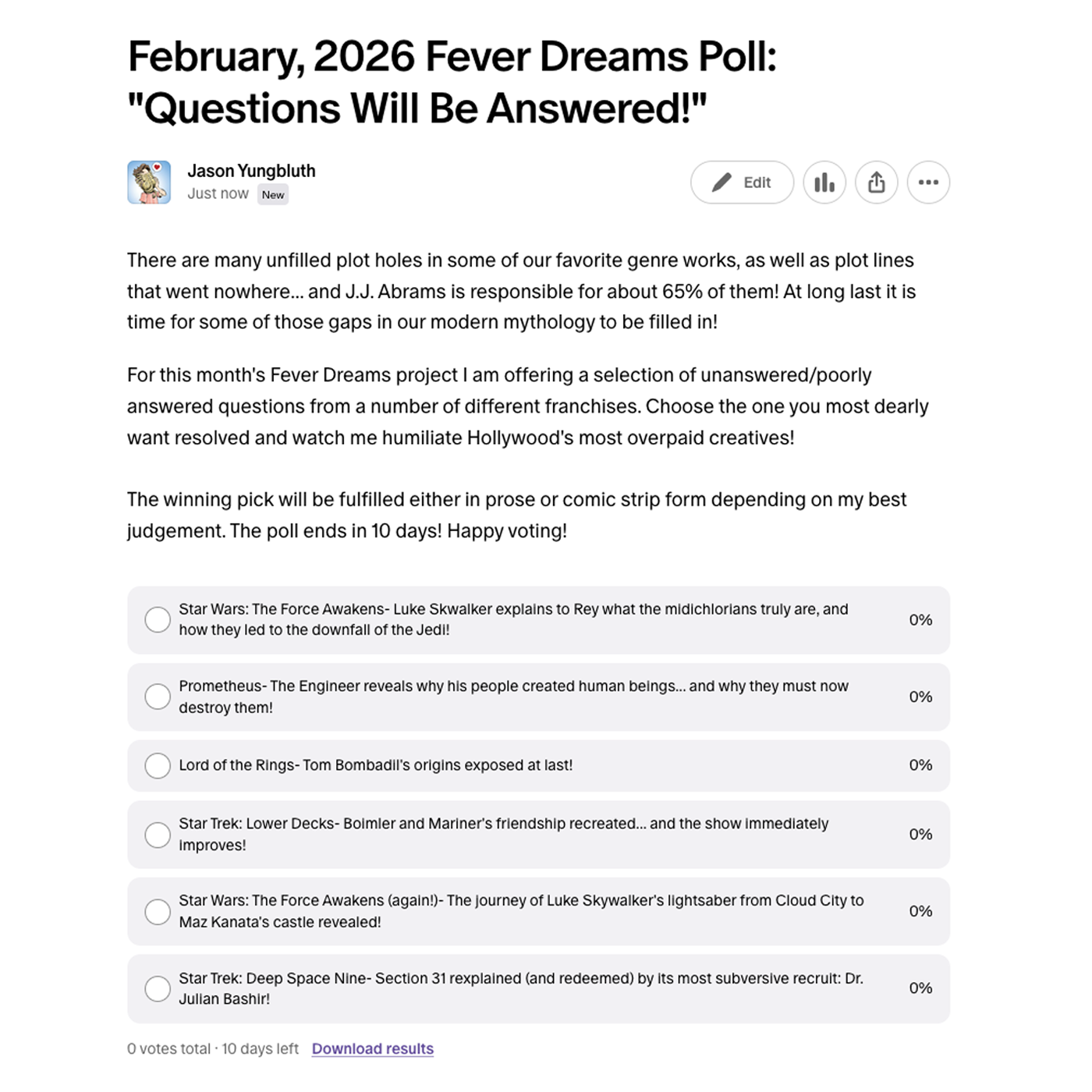 February, 2026 Fever Dreams Poll: "Questions Will Be Answered!"

Jason Yungbluth
Just now New

Edit

There are many unfilled plot holes in some of our favorite genre works, as well as plot lines that went nowhere... and J.J. Abrams is responsible for about 65% of them! At long last it is time for some of those gaps in our modern mythology to be filled in!

For this month's Fever Dreams project I am offering a selection of unanswered/poorly answered questions from a number of different franchises. Choose the one you most dearly want resolved and watch me humiliate Hollywood's most overpaid creatives!

The winning pick will be fulfilled either in prose or comic strip form depending on my best judgement. The poll ends in 10 days! Happy voting!

Star Wars: The Force Awakens- Luke Skwalker explains to Rey what the midichlorians truly are, and how they led to the downfall of the Jedi! 0%

Prometheus- The Engineer reveals why his people created human beings... and why they must now destroy them! 0%

Lord of the Rings- Tom Bombadil's origins exposed at last! 0%

Star Trek: Lower Decks- Boimler and Mariner's friendship recreated... and the show immediately improves! 0%

Star Wars: The Force Awakens (again!)- The journey of Luke Skywalker's lightsaber from Cloud City to Maz Kanata's castle revealed! 0%

Star Trek: Deep Space Nine- Section 31 rexplained (and redeemed) by its most subversive recruit: Dr. Julian Bashir! 0%

0 votes total · 10 days left Download results